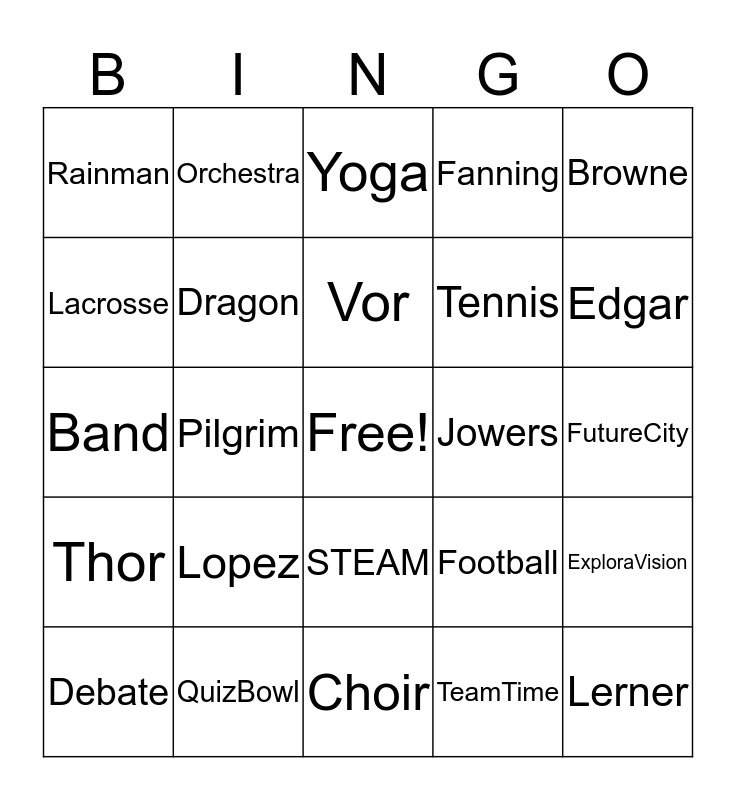 | B | I | N | G | O |
|---|---|---|---|---|
| Rainman | Orchestra | Yoga | Fanning | Browne |
| Lacrosse | Dragon | Vor | Tennis | Edgar |
| Band | Pilgrim | Free! | Jowers | FutureCity |
| Thor | Lopez | STEAM | Football | ExploraVision |
| Debate | QuizBowl | Choir | TeamTime | Lerner |